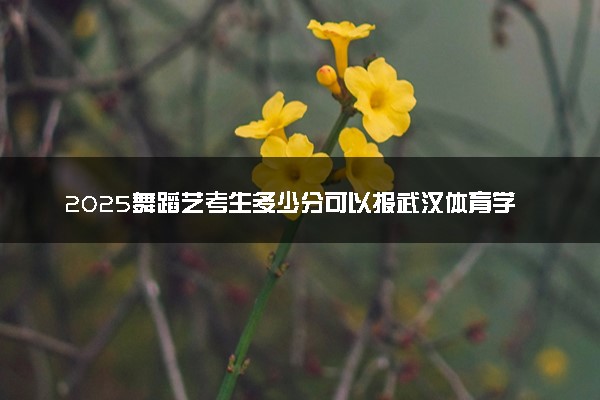 2025舞蹈艺考生多少分可以报武汉体育学